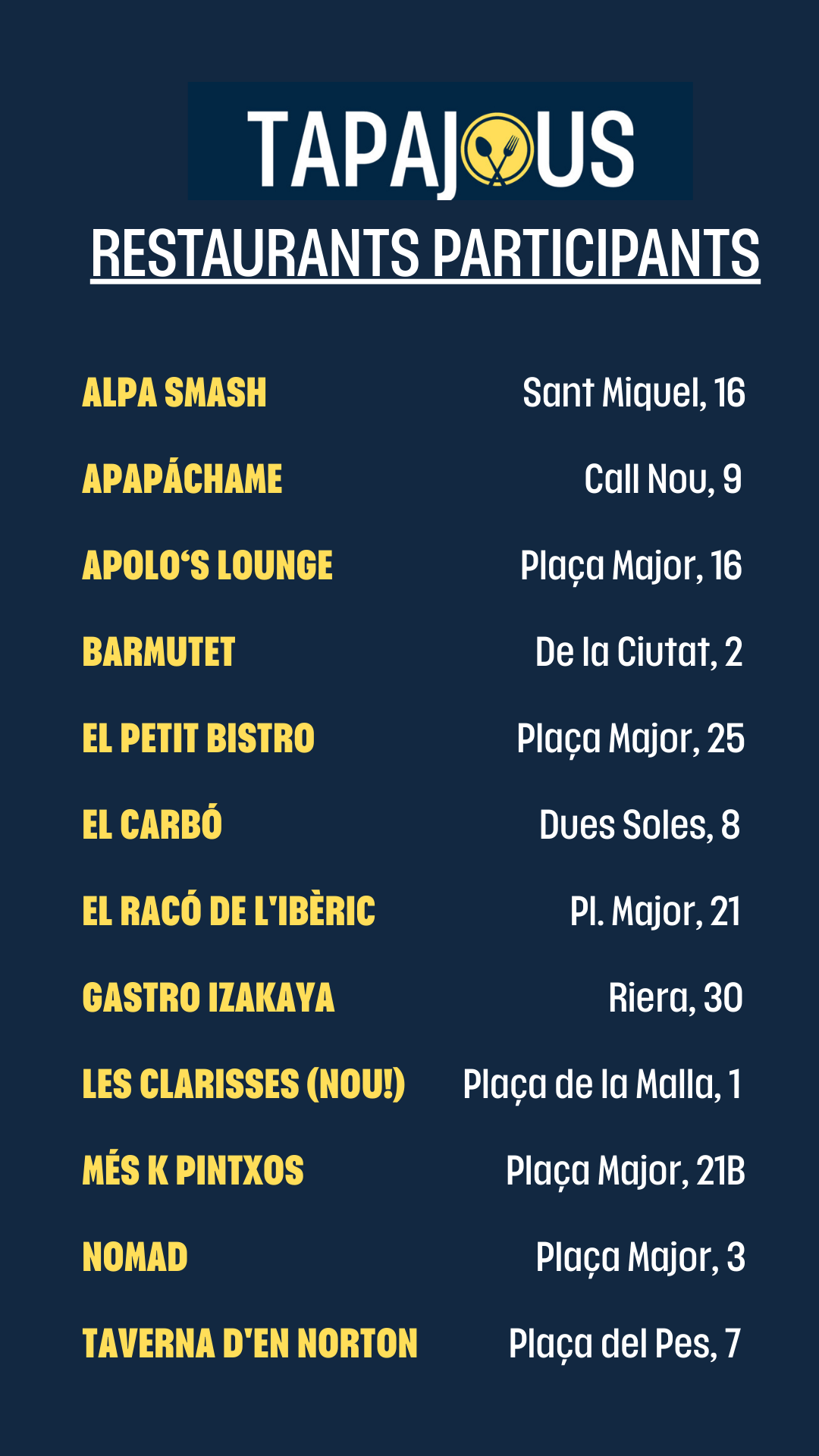 TAPAJOUS

RESTAURANTS PARTICIPANTS

ALPA SMASH Sant Miquel, 16

APAPÁCHAME Call Nou, 9

APOLO‘S LOUNGE Plaça Major, 16

BARMUTET De la Ciutat, 2

EL PETIT BISTRO Plaça Major, 25

EL CARBÓ Dues Soles, 8

EL RACÓ DE L'IBÈRIC Pl. Major, 21

GASTRO IZAKAYA Riera, 30

LES CLARISSES (NOU!) Plaça de la Malla, 1

MÉS K PINTXOS Plaça Major, 21B

NOMAD Plaça Major, 3

TAVERNA D'EN NORTON Plaça del Pes, 7